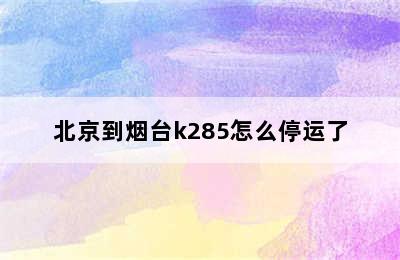 北京到烟台k285怎么停运了